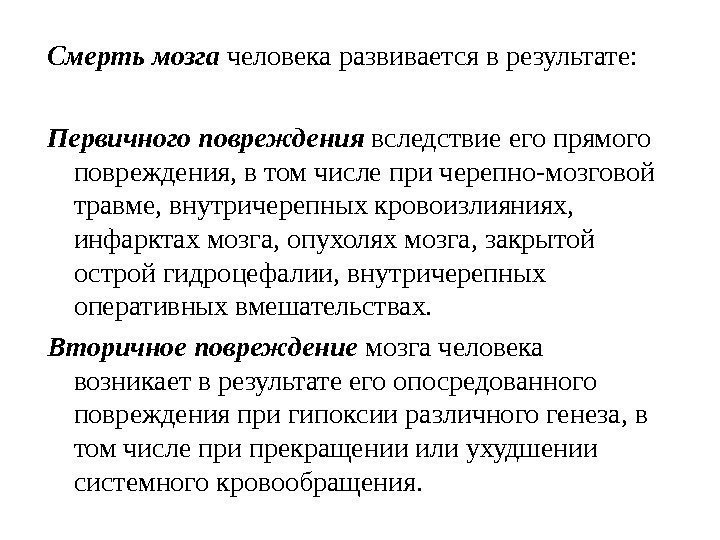 Смерть мозга человека развивается в результате:

Первичного повреждения вследствие его прямого повреждения, в том числе при черепно-мозговой травме, внутричерепных кровоизлияниях, инфарктах мозга, опухолях мозга, закрытой острой гидроцефалии, внутричерепных оперативных вмешательствах.

Вторичное повреждение мозга человека возникает в результате его опосредованного повреждения при гипоксии различного генеза, в том числе при прекращении или ухудшении системного кровообращения.